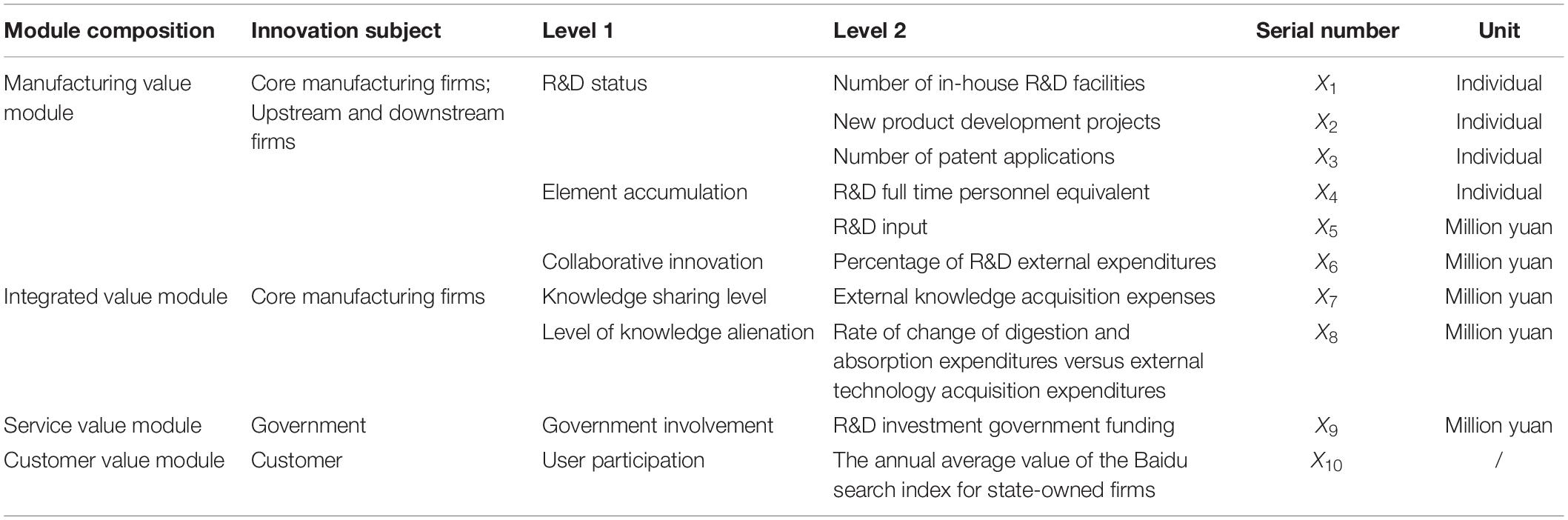 | Module composition | Innovation subject | Level 1 | Level 2 | Serial number | Unit |
|---|---|---|---|---|---|
| Manufacturing value module | Core manufacturing firms; Upstream and downstream firms | R&D status | Number of in-house R&D facilities | $X_1$ | Individual |
| | | | New product development projects | $X_2$ | Individual |
| | | | Number of patent applications | $X_3$ | Individual |
| | | Element accumulation | R&D full time personnel equivalent | $X_4$ | Individual |
| | | | R&D input | $X_5$ | Million yuan |
| | | Collaborative innovation | Percentage of R&D external expenditures | $X_6$ | Million yuan |
| Integrated value module | Core manufacturing firms | Knowledge sharing level | External knowledge acquisition expenses | $X_7$ | Million yuan |
| | | Level of knowledge alienation | Rate of change of digestion and absorption expenditures versus external technology acquisition expenditures | $X_8$ | Million yuan |
| Service value module | Government | Government involvement | R&D investment government funding | $X_9$ | Million yuan |
| Customer value module | Customer | User participation | The annual average value of the Baidu search index for state-owned firms | $X_{10}$ | / |